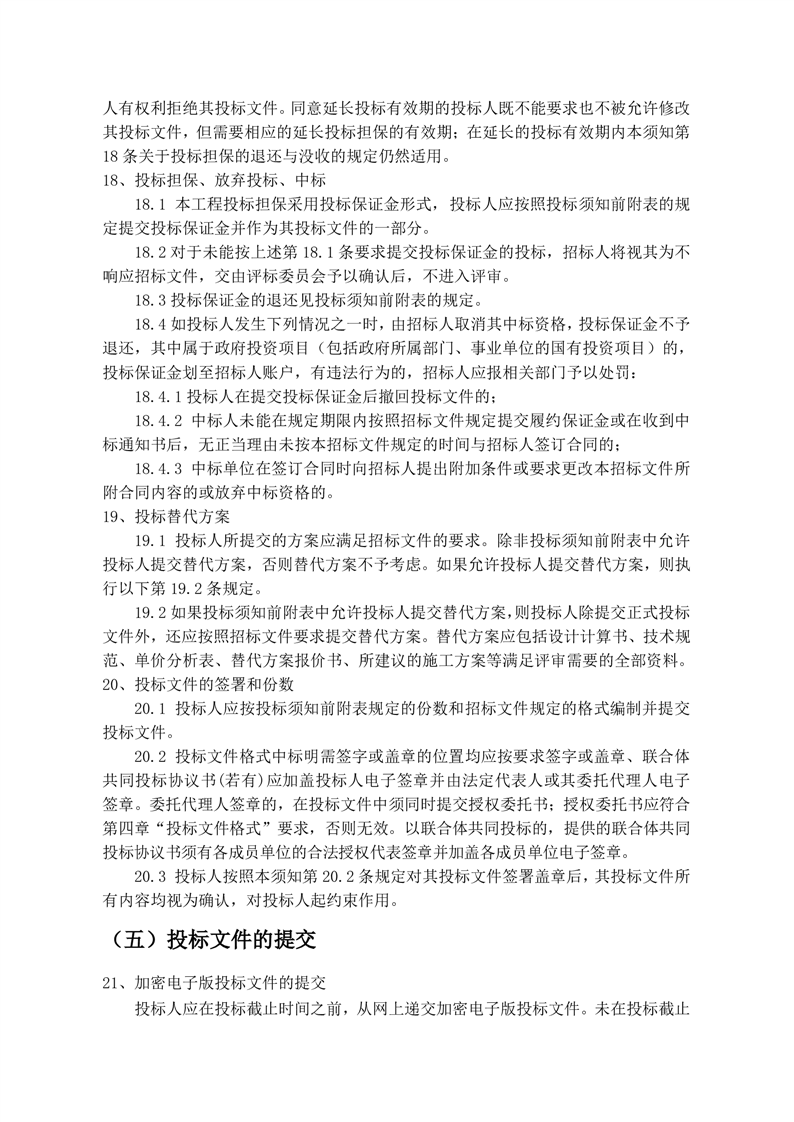 人有权利拒绝其投标文件。同意延长投标有效期的投标人既不能要求也不被允许修改其投标文件，但需要相应的延长投标担保的有效期；在延长的投标有效期内本须知第18条关于投标担保的退还与没收的规定仍然适用。

18、投标担保、放弃投标、中标

18.1 本工程投标担保采用投标保证金形式，投标人应按照投标须知前附表的规定提交投标保证金并作为其投标文件的一部分。

18.2 对于未能按上述第18.1条要求提交投标保证金的投标，招标人将视其为不响应招标文件，交由评标委员会予以确认后，不进入评审。

18.3 投标保证金的退还见投标须知前附表的规定。

18.4 如投标人发生下列情况之一时，由招标人取消其中标资格，投标保证金不予退还，其中属于政府投资项目（包括政府所属部门、事业单位的国有投资项目）的，投标保证金划至招标人账户，有违法行为的，招标人应报相关部门予以处罚：

18.4.1 投标人在提交投标保证金后撤回投标文件的；

18.4.2 中标人未能在规定期限内按照招标文件规定提交履约保证金或在收到中标通知书后，无正当理由未按本招标文件规定的时间与招标人签订合同的；

18.4.3 中标单位在签订合同时向招标人提出附加条件或要求更改本招标文件所附合同内容的或放弃中标资格的。

19、投标替代方案

19.1 投标人所提交的方案应满足招标文件的要求。除非投标须知前附表中允许投标人提交替代方案，否则替代方案不予考虑。如果允许投标人提交替代方案，则执行以下第19.2条规定。

19.2 如果投标须知前附表中允许投标人提交替代方案，则投标人除提交正式投标文件外，还应按照招标文件要求提交替代方案。替代方案应包括设计计算书、技术规范、单价分析表、替代方案报价书、所建议的施工方案等满足评审需要的全部资料。

20、投标文件的签署和份数

20.1 投标人应按投标须知前附表规定的份数和招标文件规定的格式编制并提交投标文件。

20.2 投标文件格式中标明需签字或盖章的位置均应按要求签字或盖章、联合体共同投标协议书(若有)应加盖投标人电子签章并由法定代表人或其委托代理人电子签章。委托代理人签章的，在投标文件中须同时提交授权委托书；授权委托书应符合第四章“投标文件格式”要求，否则无效。以联合体共同投标的，提供的联合体共同投标协议书须有各成员单位的合法授权代表签章并加盖各成员单位电子签章。

20.3 投标人按照本须知第20.2条规定对其投标文件签署盖章后，其投标文件所有内容均视为确认，对投标人起约束作用。

（五）投标文件的提交

21、加密电子版投标文件的提交

投标人应在投标截止时间之前，从网上递交加密电子版投标文件。未在投标截止